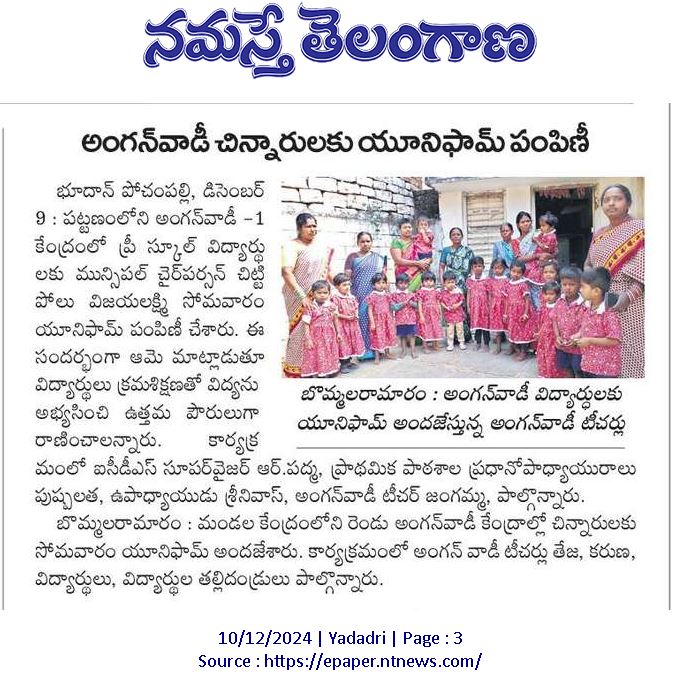 నమస్తే తెలంగాణ

అంగన్‌వాడీ చిన్నారులకు యూనిఫామ్ పంపిణీ

భూదాన్ పోచంపల్లి, డిసెంబర్ 9 : పట్టణంలోని అంగన్‌వాడీ -1 కేంద్రంలో ప్రీ స్కూల్ విద్యార్థులకు మున్సిపల్ చైర్‌పర్సన్ చిట్టిపోలు విజయలక్ష్మి సోమవారం యూనిఫామ్ పంపిణీ చేశారు. ఈ సందర్భంగా ఆమె మాట్లాడుతూ విద్యార్థులు క్రమశిక్షణతో విద్యను అభ్యసించి ఉత్తమ పౌరులుగా రాణించాలన్నారు. కార్యక్రమంలో ఐసీడీఎస్ సూపర్‌వైజర్ ఆర్.పద్మ, ప్రాథమిక పాఠశాల ప్రధానోపాధ్యాయురాలు పుష్పలత, ఉపాధ్యాయుడు శ్రీనివాస్, అంగన్‌వాడీ టీచర్ జంగమ్మ, పాల్గొన్నారు.

బొమ్మలరామారం : మండల కేంద్రంలోని రెండు అంగన్‌వాడీ కేంద్రాల్లో చిన్నారులకు సోమవారం యూనిఫామ్ అందజేశారు. కార్యక్రమంలో అంగన్ వాడీ టీచర్లు తేజ, కరుణ, విద్యార్థులు, విద్యార్థుల తల్లిదండ్రులు పాల్గొన్నారు.

బొమ్మలరామారం : అంగన్‌వాడీ విద్యార్థులకు యూనిఫామ్ అందజేస్తున్న అంగన్‌వాడీ టీచర్లు

10/12/2024 | Yadadri | Page : 3
Source : https://epaper.ntnews.com/